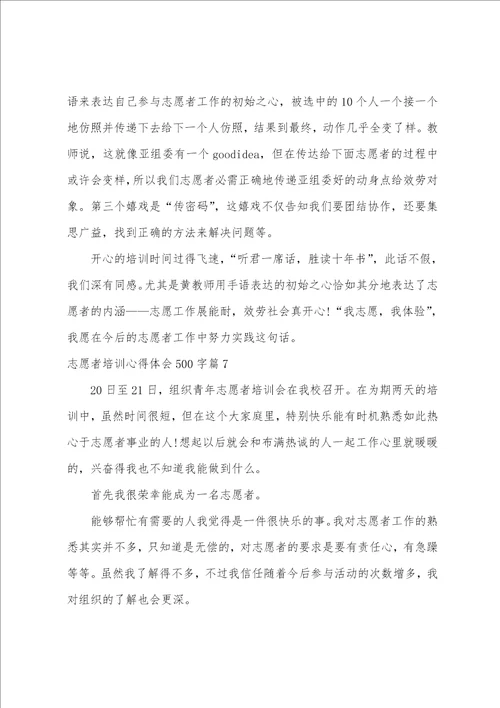 语来表达自己参与志愿者工作的初始之心，被选中的10个人一个接一个地仿照并传递下去给下一个人仿照，结果到最终，动作几乎全变了样。教师说，这就像亚组委有一个goodidea，但在传达给下面志愿者的过程中或许会变样，所以我们志愿者必需正确地传递亚组委好的动身点给效劳对象。第三个嬉戏是“传密码”，这嬉戏不仅告知我们要团结协作，还要集思广益，找到正确的方法来解决问题等。

开心的培训时间过得飞速，“听君一席话，胜读十年书”，此话不假，我们深有同感。尤其是黄教师用手语表达的初始之心恰如其分地表达了志愿者的内涵——志愿工作展能耐，效劳社会真开心！“我志愿，我体验”，我愿在今后的志愿者工作中努力实践这句话。

志愿者培训心得体会500字篇7

20日至21日，组织青年志愿者培训会在我校召开。在为期两天的培训中，虽然时间很短，但在这个大家庭里，特别快乐能有时机熟悉如此热心于志愿者事业的人！想起以后就会和布满热诚的人一起工作心里就暖暖的，兴奋得我也不知道我能做到什么。

首先我很荣幸能成为一名志愿者。

能够帮忙有需要的人我觉得是一件很快乐的事。我对志愿者工作的熟悉其实并不多，只知道是无偿的，对志愿者的要求是要有责任心，有急躁等等。虽然我了解得不多，不过我信任随着今后参与活动的次数增多，我对组织的了解也会更深。